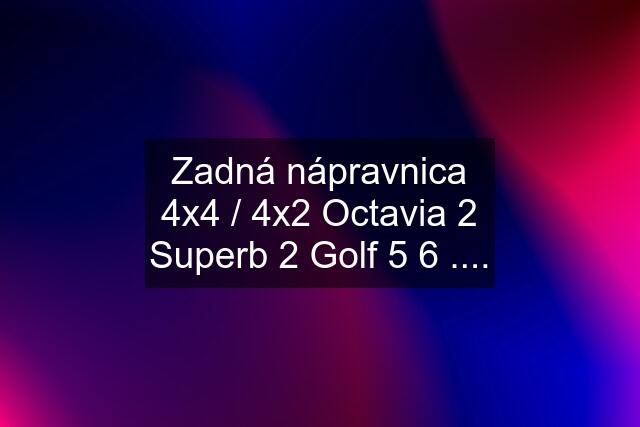 Zadná nápravnica 4x4 / 4x2 Octavia 2 Superb 2 Golf 5 6 ....